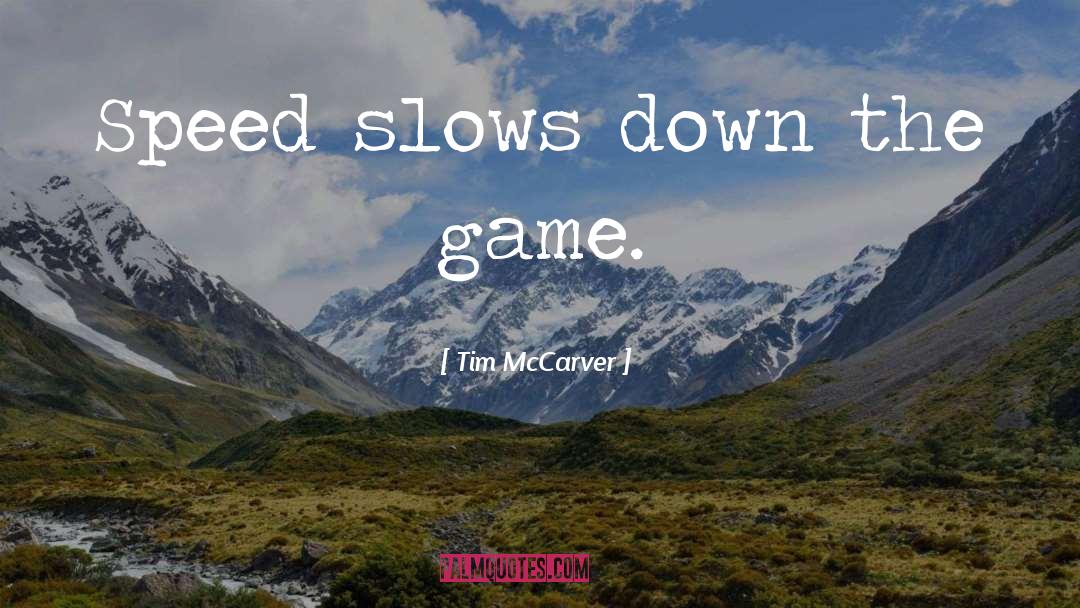 Speed slows down the game.

[ Tim McCarver ]

PALMQUOTES.COM